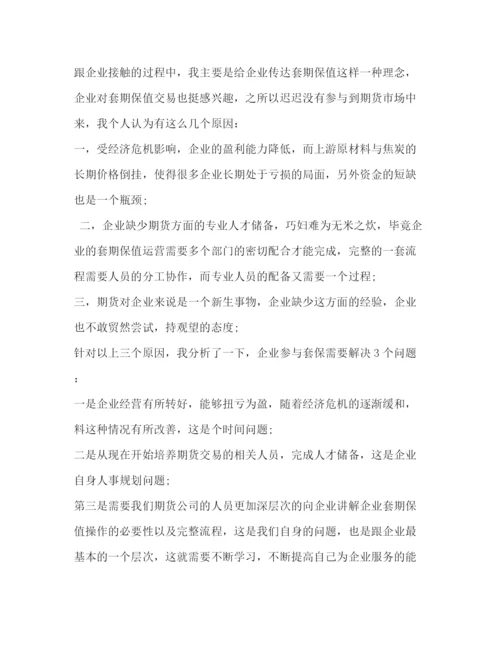 跟企业接触的过程中，我主要是给企业传达套期保值这样一种理念，企业对套期保值交易也挺感兴趣，之所以迟迟没有参与到期货市场中来，我个人认为有这么几个原因：

一，受经济危机影响，企业的盈利能力降低，而上游原材料与焦炭的长期价格倒挂，使得很多企业长期处于亏损的局面，另外资金的短缺也是一个瓶颈；

二，企业缺少期货方面的专业人才储备，巧妇难为无米之炊，毕竟企业的套期保值运营需要多个部门的密切配合才能完成，完整的一套流程需要人员的分工协作，而专业人员的配备又需要一个过程；

三，期货对企业来说是一个新生事物，企业缺少这方面的经验，企业也不敢贸然尝试，持观望的态度；

针对以上三个原因，我分析了一下，企业参与套保需要解决3个问题：

一是企业经营有所转好，能够扭亏为盈，随着经济危机的逐渐缓和，料这种情况有所改善，这是个时间问题；

二是从现在开始培养期货交易的相关人员，完成人才储备，这是企业自身人事规划问题；

第三是需要我们期货公司的人员更加深层次的向企业讲解企业套期保值操作的必要性以及完整流程，这是我们自身的问题，也是跟企业最基本的一个层次，这就需要不断学习，不断提高自己为企业服务的能